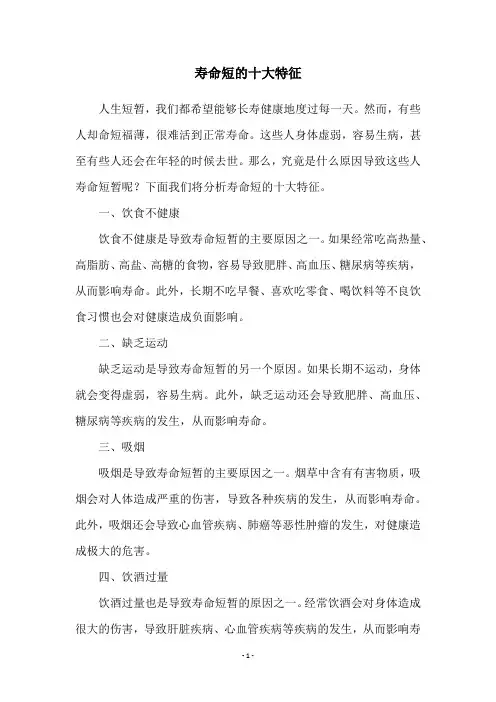 寿命短的十大特征

人生短暂，我们都希望能够长寿健康地度过每一天。然而，有些人却命短福薄，很难活到正常寿命。这些人身体虚弱，容易生病，甚至有些人还会在年轻的时候去世。那么，究竟是什么原因导致这些人寿命短暂呢？下面我们将分析寿命短的十大特征。

一、饮食不健康

饮食不健康是导致寿命短暂的主要原因之一。如果经常吃高热量、高脂肪、高盐、高糖的食物，容易导致肥胖、高血压、糖尿病等疾病，从而影响寿命。此外，长期不吃早餐、喜欢吃零食、喝饮料等不良饮食习惯也会对健康造成负面影响。

二、缺乏运动

缺乏运动是导致寿命短暂的另一个原因。如果长期不运动，身体就会变得虚弱，容易生病。此外，缺乏运动还会导致肥胖、高血压、糖尿病等疾病的发生，从而影响寿命。

三、吸烟

吸烟是导致寿命短暂的主要原因之一。烟草中含有有害物质，吸烟会对人体造成严重的伤害，导致各种疾病的发生，从而影响寿命。此外，吸烟还会导致心血管疾病、肺癌等恶性肿瘤的发生，对健康造成极大的危害。

四、饮酒过量

饮酒过量也是导致寿命短暂的原因之一。经常饮酒会对身体造成很大的伤害，导致肝脏疾病、心血管疾病等疾病的发生，从而影响寿

- 1 -